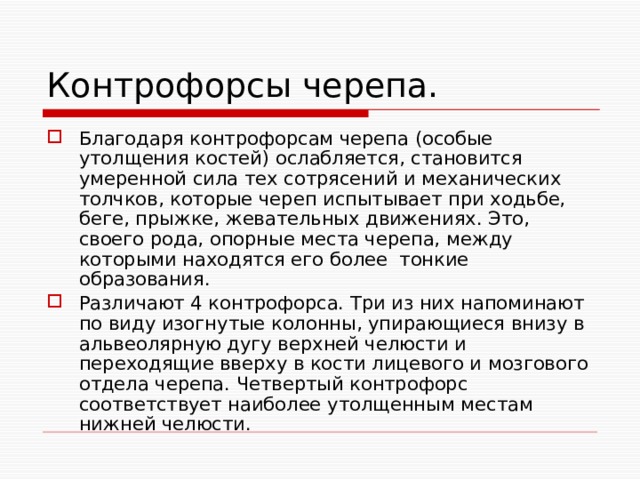 Контрофорсы черепа.

Благодаря контрофорсам черепа (особые утолщения костей) ослабляется, становится умеренной сила тех сотрясений и механических толчков, которые череп испытывает при ходьбе, беге, прыжке, жевательных движениях. Это, своего рода, опорные места черепа, между которыми находятся его более тонкие образования.

Различают 4 контрофорса. Три из них напоминают по виду изогнутые колонны, упирающиеся внизу в альвеолярную дугу верхней челюсти и переходящие вверху в кости лицевого и мозгового отдела черепа. Четвертый контрофорс соответствует наиболее утолщенным местам нижней челюсти.